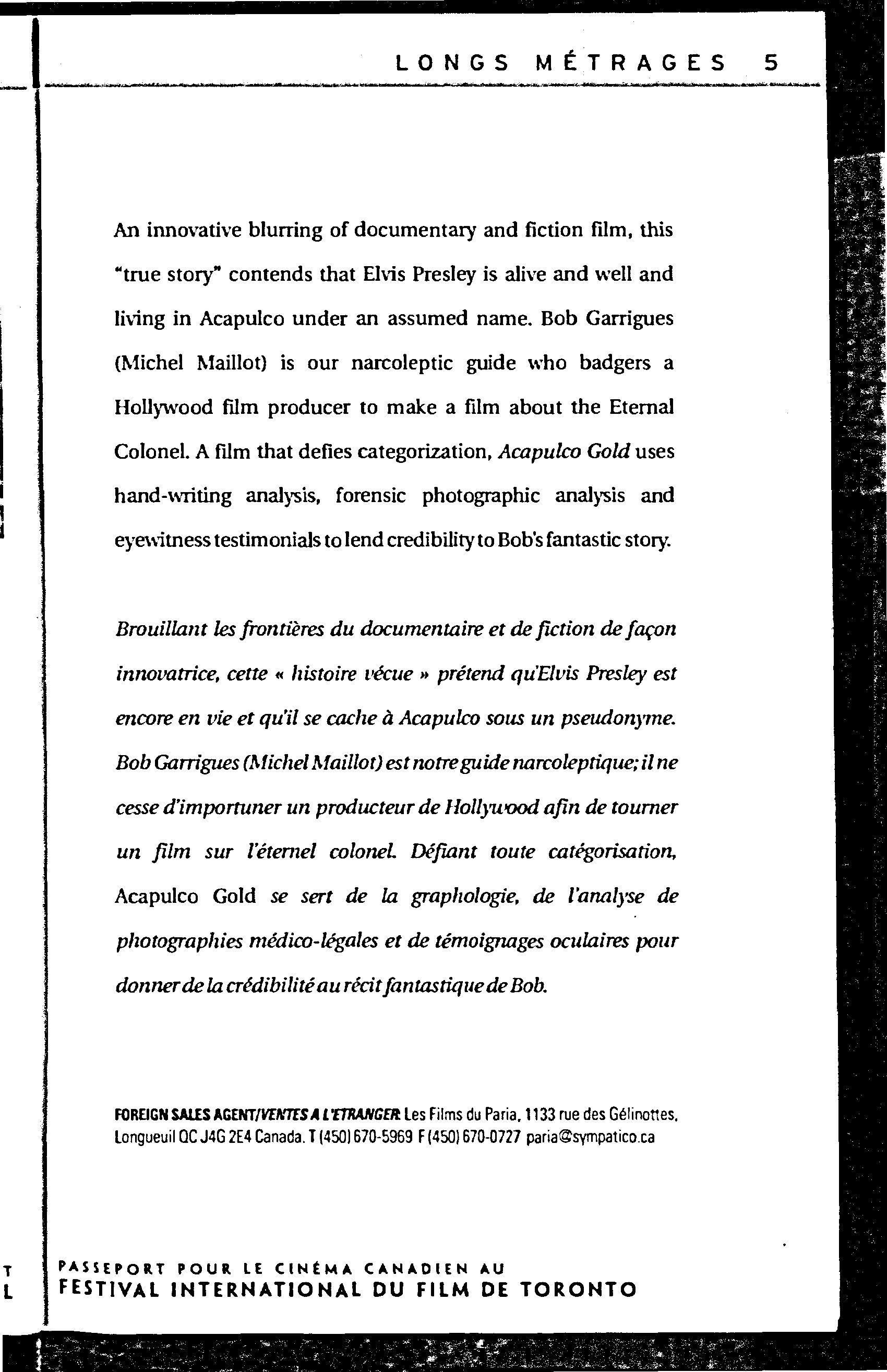 LONGS MÉTRAGES 5

An innovative blurring of documentary and fiction film, this "true story" contends that Elvis Presley is alive and well and living in Acapulco under an assumed name. Bob Garrigues (Michel Maillot) is our narcoleptic guide who badgers a Hollywood film producer to make a film about the Eternal Colonel. A film that defies categorization, Acapulco Gold uses hand-writing analysis, forensic photographic analysis and eyewitness testimonials to lend credibility to Bob's fantastic story.

Brouillant les frontières du documentaire et de fiction de façon innovatrice, cette « histoire vécue » prétend qu'Elvis Presley est encore en vie et qu'il se cache à Acapulco sous un pseudonyme. Bob Garrigues (Michel Maillot) est notre guide narcoleptique; il ne cesse d'importuner un producteur de Hollywood afin de tourner un film sur l'éternel colonel. Défiant toute catégorisation, Acapulco Gold se sert de la graphologie, de l'analyse de photographies médico-légales et de témoignages oculaires pour donner de la crédibilité au récit fantastique de Bob.

FOREIGN SALES AGENT/VENTES A L'ETRANGER Les Films du Paria, 1133 rue des Gélinottes, Longueuil QC J4G 2E4 Canada. T (450) 670-5969 F (450) 670-0727 paria@sympatico.ca

T
L

PASSEPORT POUR LE CINÉMA CANADIEN AU
FESTIVAL INTERNATIONAL DU FILM DE TORONTO